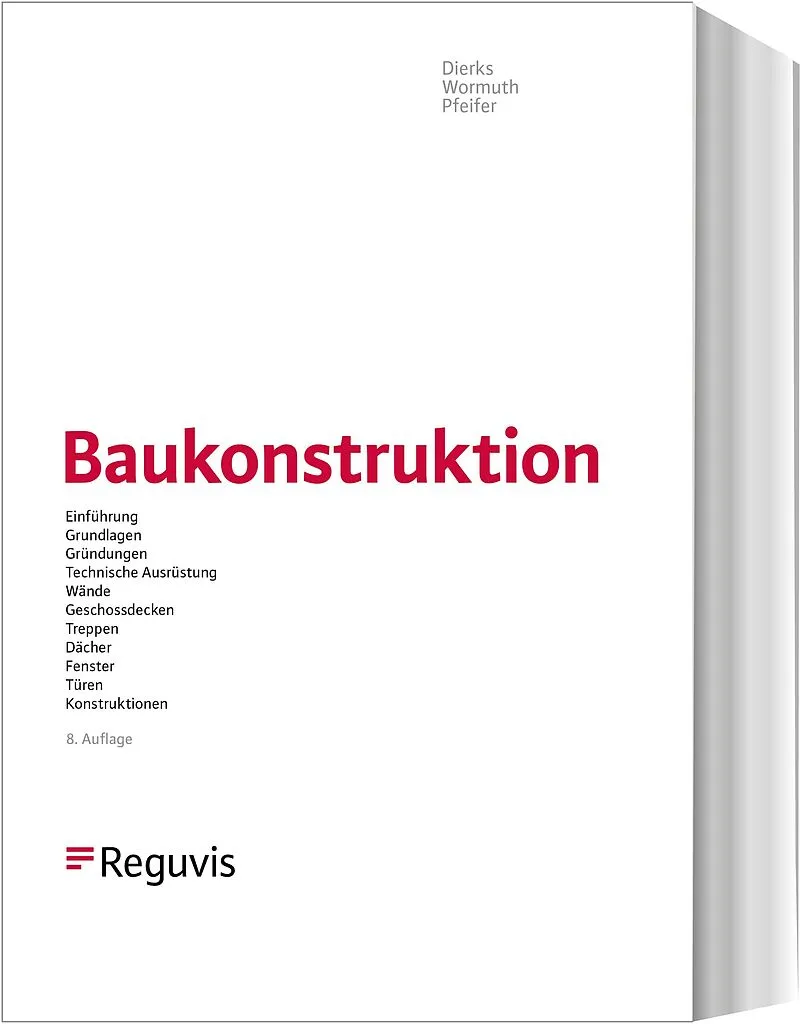 Dierks
Wormuth
Pfeifer

Baukonstruktion

Einführung
Grundlagen
Gründungen
Technische Ausrüstung
Wände
Geschossdecken
Treppen
Dächer
Fenster
Türen
Konstruktionen

8. Auflage

Reguvis